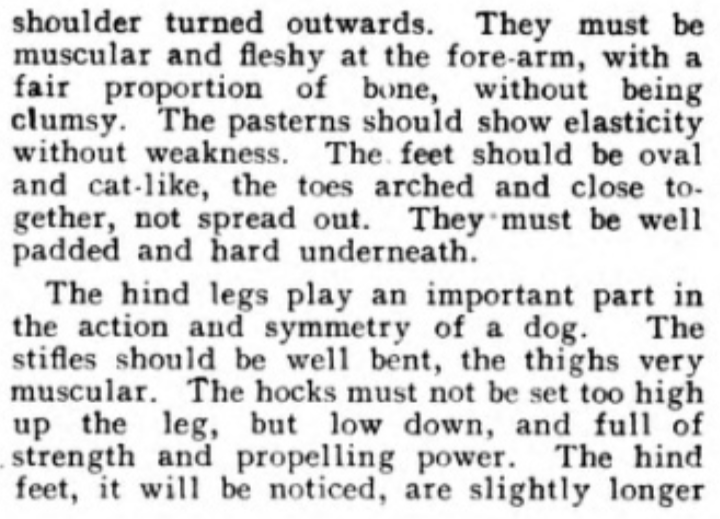 shoulder turned outwards. They must be muscular and fleshy at the fore-arm, with a fair proportion of bone, without being clumsy. The pasterns should show elasticity without weakness. The feet should be oval and cat-like, the toes arched and close together, not spread out. They must be well padded and hard underneath.

The hind legs play an important part in the action and symmetry of a dog. The stifles should be well bent, the thighs very muscular. The hocks must not be set too high up the leg, but low down, and full of strength and propelling power. The hind feet, it will be noticed, are slightly longer